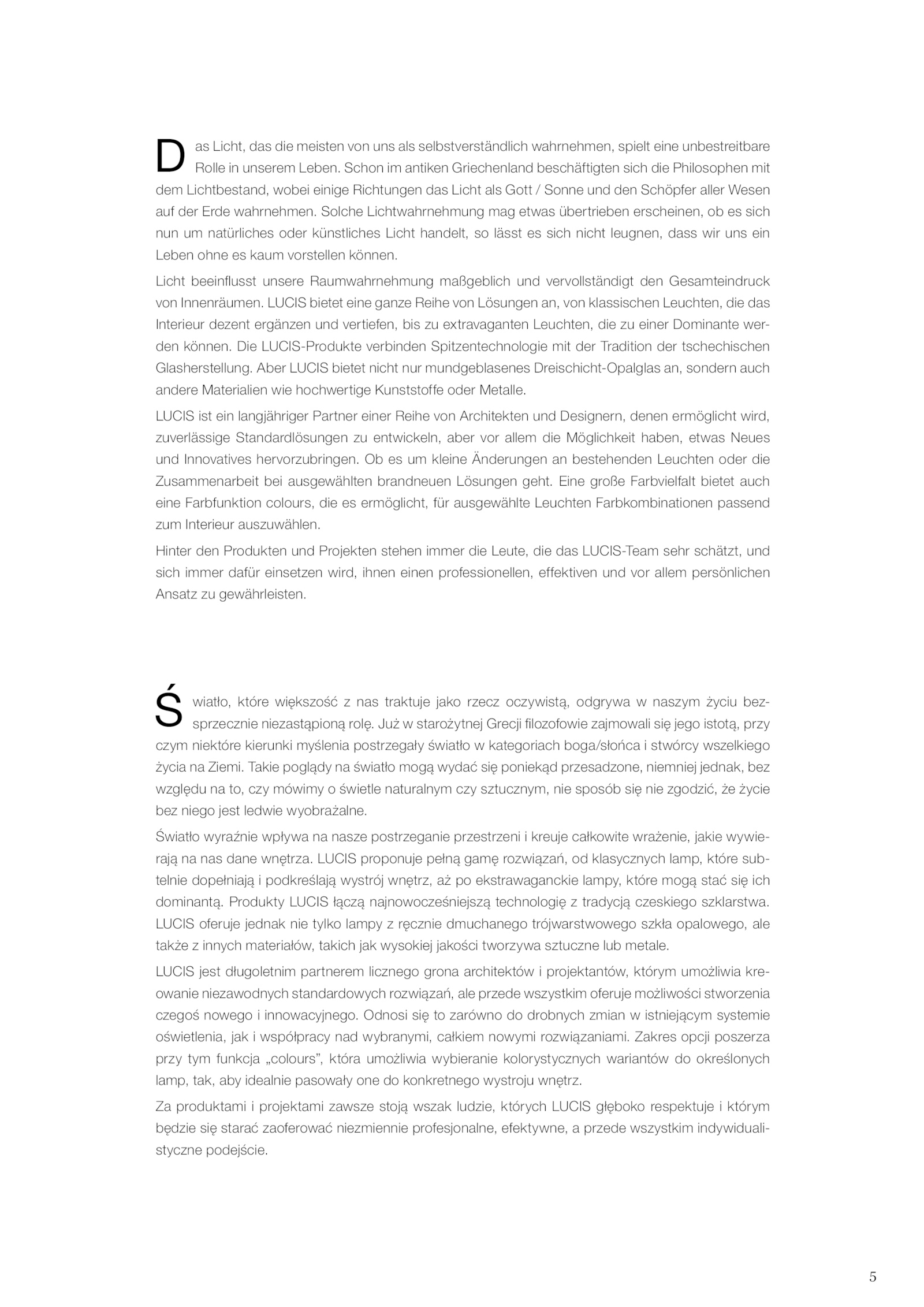 Das Licht, das die meisten von uns als selbstverständlich wahrnehmen, spielt eine unbestreitbare Rolle in unserem Leben. Schon im antiken Griechenland beschäftigten sich die Philosophen mit dem Lichtbestand, wobei einige Richtungen das Licht als Gott / Sonne und den Schöpfer aller Wesen auf der Erde wahrnehmen. Solche Lichtwahrnehmung mag etwas übertrieben erscheinen, ob es sich nun um natürliches oder künstliches Licht handelt, so lässt es sich nicht leugnen, dass wir uns ein Leben ohne es kaum vorstellen können.

Licht beeinflusst unsere Raumwahrnehmung maßgeblich und vervollständigt den Gesamteindruck von Innenräumen. LUCIS bietet eine ganze Reihe von Lösungen an, von klassischen Leuchten, die das Interieur dezent ergänzen und vertiefen, bis zu extravaganten Leuchten, die zu einer Dominante werden können. Die LUCIS-Produkte verbinden Spitzentechnologie mit der Tradition der tschechischen Glasherstellung. Aber LUCIS bietet nicht nur mundgeblasenes Dreischicht-Opalglas an, sondern auch andere Materialien wie hochwertige Kunststoffe oder Metalle.

LUCIS ist ein langjähriger Partner einer Reihe von Architekten und Designern, denen ermöglicht wird, zuverlässige Standardlösungen zu entwickeln, aber vor allem die Möglichkeit haben, etwas Neues und Innovatives hervorzubringen. Ob es um kleine Änderungen an bestehenden Leuchten oder die Zusammenarbeit bei ausgewählten brandneuen Lösungen geht. Eine große Farbvielfalt bietet auch eine Farbfunktion colours, die es ermöglicht, für ausgewählte Leuchten Farbkombinationen passend zum Interieur auszuwählen.

Hinter den Produkten und Projekten stehen immer die Leute, die das LUCIS-Team sehr schätzt, und sich immer dafür einsetzen wird, ihnen einen professionellen, effektiven und vor allem persönlichen Ansatz zu gewährleisten.

Światło, które większość z nas traktuje jako rzecz oczywistą, odgrywa w naszym życiu bezsprzecznie niezastąpioną rolę. Już w starożytnej Grecji filozofowie zajmowali się jego istotą, przy czym niektóre kierunki myślenia postrzegały światło w kategoriach boga/słońca i stwórcy wszelkiego życia na Ziemi. Takie poglądy na światło mogą wydać się poniekąd przesadzone, niemniej jednak, bez względu na to, czy mówimy o świetle naturalnym czy sztucznym, nie sposób się nie zgodzić, że życie bez niego jest ledwie wyobrażalne.

Światło wyraźnie wpływa na nasze postrzeganie przestrzeni i kreuje całkowite wrażenie, jakie wywierają na nas dane wnętrza. LUCIS proponuje pełną gamę rozwiązań, od klasycznych lamp, które subtelnie dopełniają i podkreślają wystrój wnętrz, aż po ekstrawaganckie lampy, które mogą stać się ich dominantą. Produkty LUCIS łączą najnowocześniejszą technologię z tradycją czeskiego szklarstwa. LUCIS oferuje jednak nie tylko lampy z ręcznie dmuchanego trójwarstwowego szkła opalowego, ale także z innych materiałów, takich jak wysokiej jakości tworzywa sztuczne lub metale.

LUCIS jest długoletnim partnerem licznego grona architektów i projektantów, którym umożliwia kreowanie niezawodnych standardowych rozwiązań, ale przede wszystkim oferuje możliwości stworzenia czegoś nowego i innowacyjnego. Odnosi się to zarówno do drobnych zmian w istniejącym systemie oświetlenia, jak i współpracy nad wybranymi, całkiem nowymi rozwiązaniami. Zakres opcji poszerza przy tym funkcja „colours", która umożliwia wybieranie kolorystycznych wariantów do określonych lamp, tak, aby idealnie pasowały one do konkretnego wystroju wnętrz.

Za produktami i projektami zawsze stoją wszak ludzie, których LUCIS głęboko respektuje i którym będzie się starać zaoferować niezmiennie profesjonalne, efektywne, a przede wszystkim indywidualistyczne podejście.

5